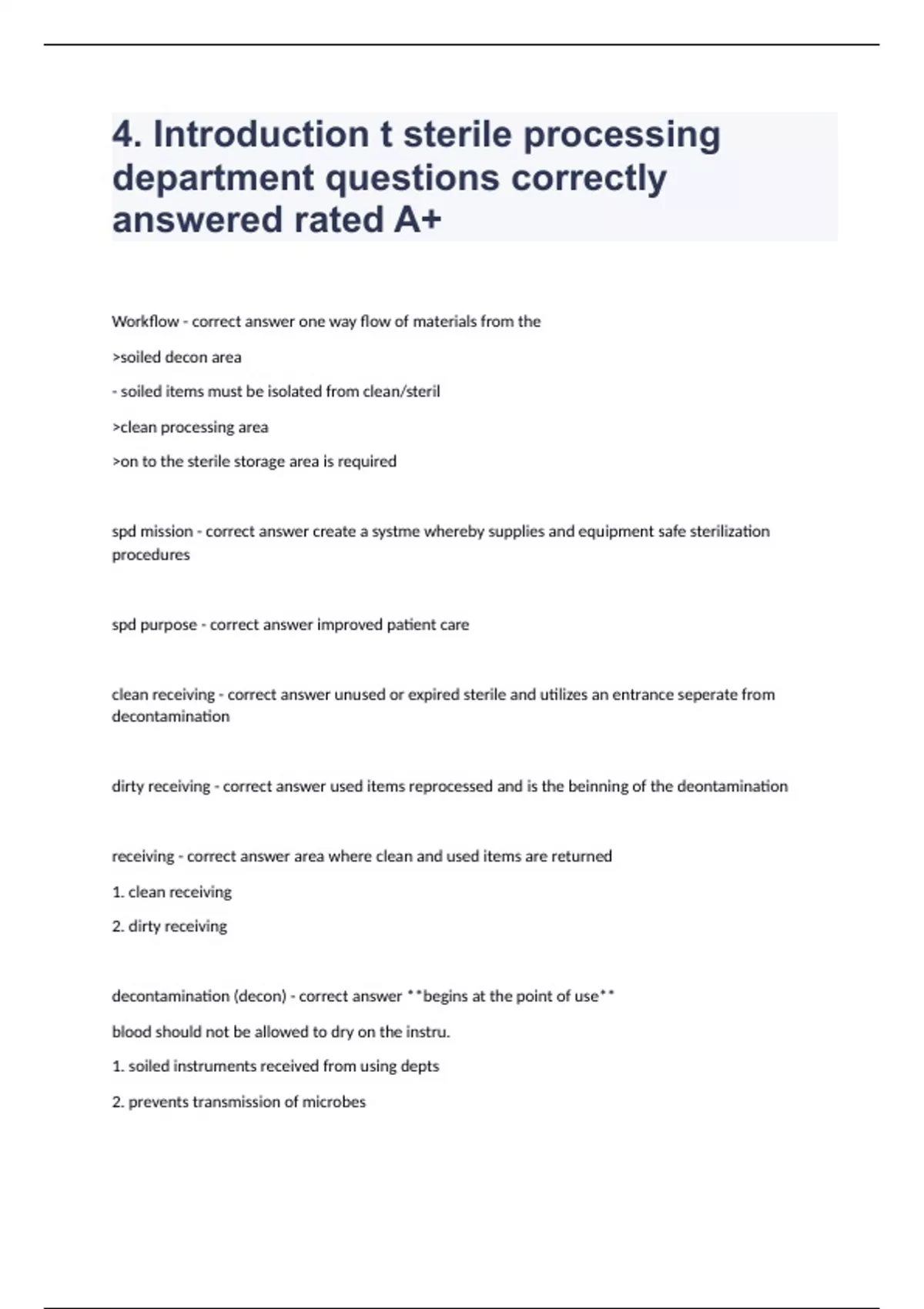 4. Introduction t sterile processing department questions correctly answered rated A+

Workflow - correct answer one way flow of materials from the

>soiled decon area

- soiled items must be isolated from clean/steril

>clean processing area

>on to the sterile storage area is required

spd mission - correct answer create a systme whereby supplies and equipment safe sterilization procedures

spd purpose - correct answer improved patient care

clean receiving - correct answer unused or expired sterile and utilizes an entrance seperate from decontamination

dirty receiving - correct answer used items reprocessed and is the beinning of the deontamination

receiving - correct answer area where clean and used items are returned

1. clean receiving

2. dirty receiving

decontamination (decon) - correct answer **begins at the point of use**

blood should not be allowed to dry on the instru.

1. soiled instruments received from using depts

2. prevents transmission of microbes